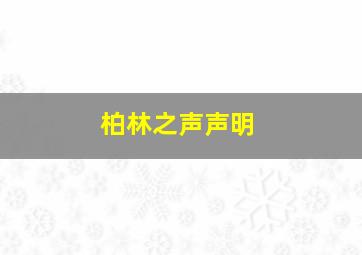 柏林之声声明